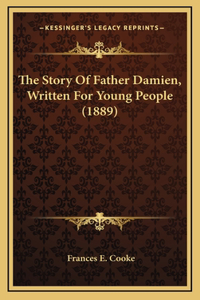 —KESSINGER'S LEGACY REPRINTS—

The Story Of Father Damien, Written For Young People (1889)

Frances E. Cooke